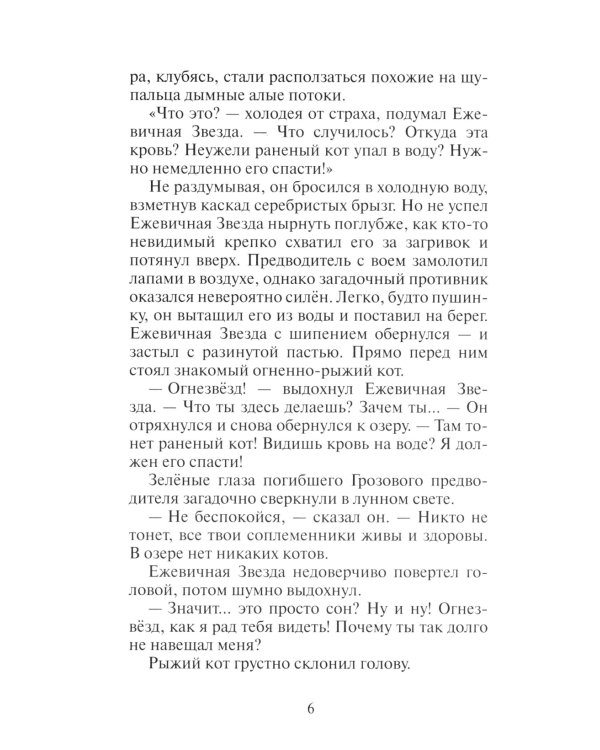 ра, клубясь, стали расползаться похожие на щупальца дымные алые потоки.

«Что это? — холодея от страха, подумал Ежевичная Звезда. — Что случилось? Откуда эта кровь? Неужели раненый кот упал в воду? Нужно немедленно его спасти!»

Не раздумывая, он бросился в холодную воду, взметнув каскад серебристых брызг. Но не успел Ежевичная Звезда нырнуть поглубже, как кто-то невидимый крепко схватил его за загривок и потянул вверх. Предводитель с воем замолотил лапами в воздухе, однако загадочный противник оказался невероятно силён. Легко, будто пушинку, он вытащил его из воды и поставил на берег. Ежевичная Звезда с шипением обернулся — и застыл с разинутой пастью. Прямо перед ним стоял знакомый огненно-рыжий кот.

— Огнезвёзд! — выдохнул Ежевичная Звезда. — Что ты здесь делаешь? Зачем ты... — Он отряхнулся и снова обернулся к озеру. — Там тонет раненый кот! Видишь кровь на воде? Я должен его спасти!

Зелёные глаза погибшего Грозового предводителя загадочно сверкнули в лунном свете.

— Не беспокойся, — сказал он. — Никто не тонет, все твои соплеменники живы и здоровы. В озере нет никаких котов.

Ежевичная Звезда недоверчиво повертел головой, потом шумно выдохнул.

— Значит... это просто сон? Ну и ну! Огнезвёзд, как я рад тебя видеть! Почему ты так долго не навещал меня?

Рыжий кот грустно склонил голову.

6